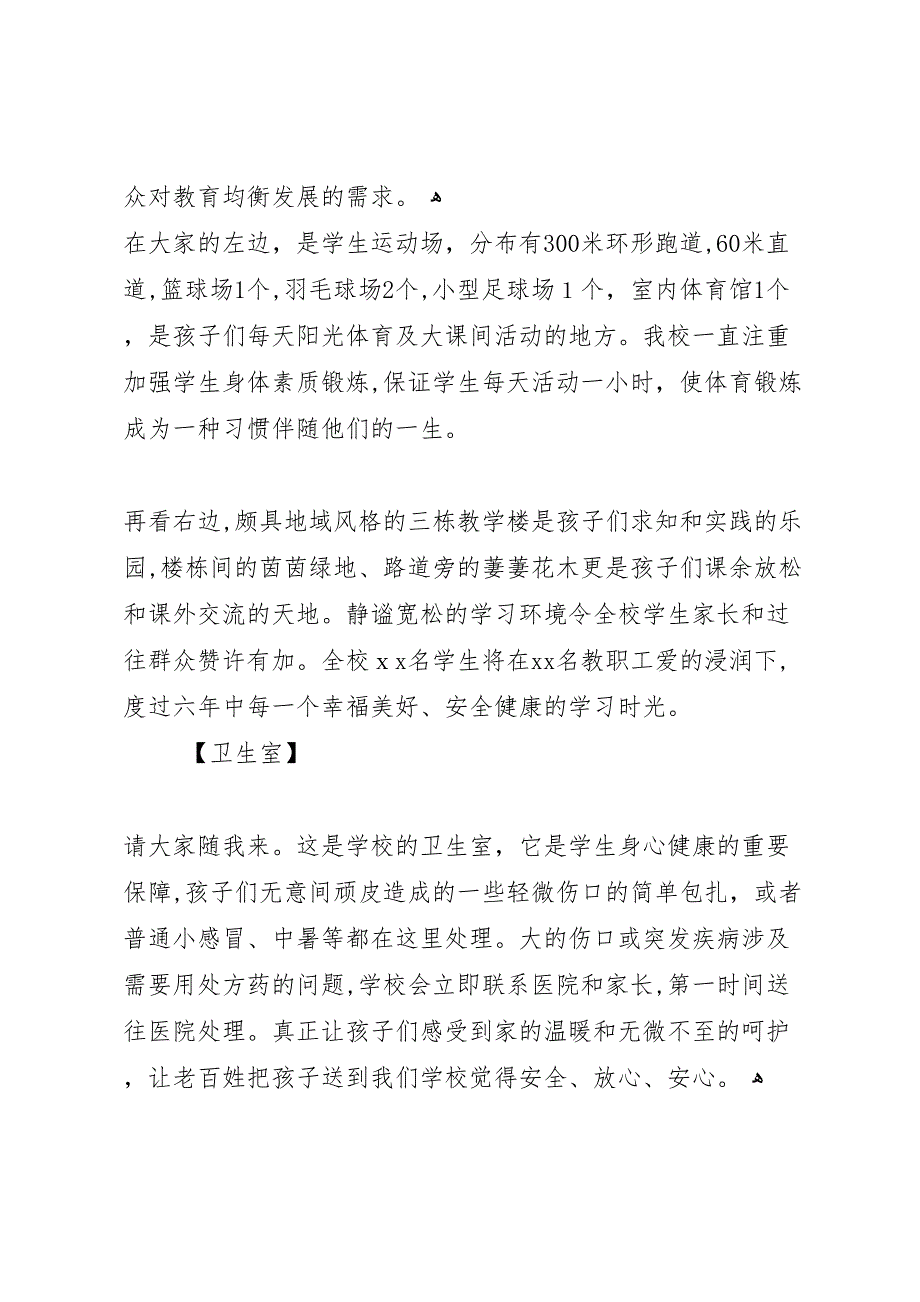 众对教育均衡发展的需求。

在大家的左边，是学生运动场，分布有300米环形跑道,60米直道,篮球场1个,羽毛球场2个,小型足球场１个，室内体育馆1个，是孩子们每天阳光体育及大课间活动的地方。我校一直注重加强学生身体素质锻炼,保证学生每天活动一小时，使体育锻炼成为一种习惯伴随他们的一生。

再看右边,颇具地域风格的三栋教学楼是孩子们求知和实践的乐园,楼栋间的茵茵绿地、路道旁的萋萋花木更是孩子们课余放松和课外交流的天地。静谧宽松的学习环境令全校学生家长和过往群众赞许有加。全校ｘｘ名学生将在xx名教职工爱的浸润下,度过六年中每一个幸福美好、安全健康的学习时光。

【卫生室】

请大家随我来。这是学校的卫生室，它是学生身心健康的重要保障,孩子们无意间顽皮造成的一些轻微伤口的简单包扎，或者普通小感冒、中暑等都在这里处理。大的伤口或突发疾病涉及需要用处方药的问题,学校会立即联系医院和家长,第一时间送往医院处理。真正让孩子们感受到家的温暖和无微不至的呵护，让老百姓把孩子送到我们学校觉得安全、放心、安心。